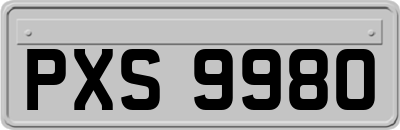 PXS 9980